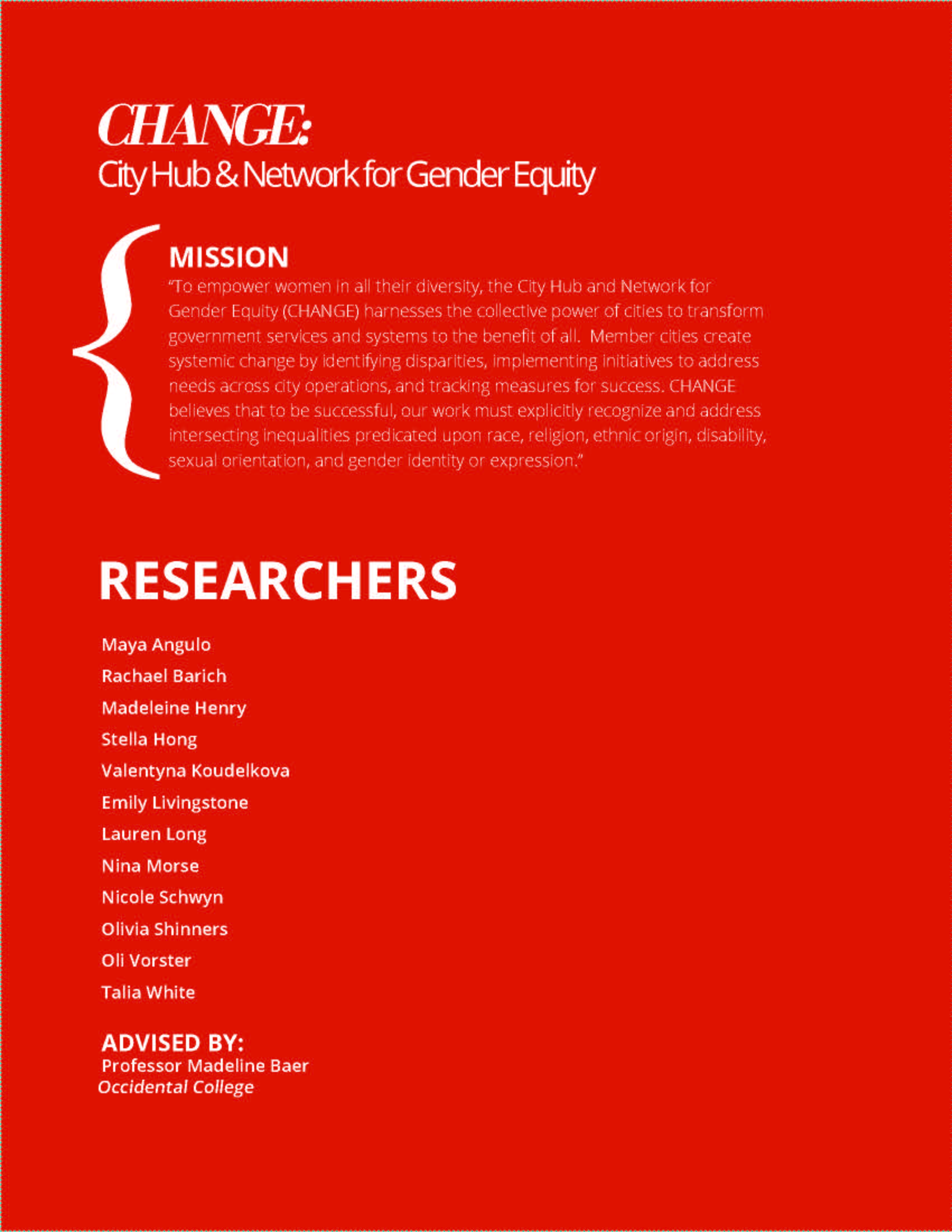 CHANGE:
City Hub & Network for Gender Equity

MISSION
"To empower women in all their diversity, the City Hub and Network for Gender Equity (CHANGE) harnesses the collective power of cities to transform government services and systems to the benefit of all. Member cities create systemic change by identifying disparities, implementing initiatives to address needs across city operations, and tracking measures for success. CHANGE believes that to be successful, our work must explicitly recognize and address intersecting inequalities predicated upon race, religion, ethnic origin, disability, sexual orientation, and gender identity or expression."

RESEARCHERS

Maya Angulo
Rachael Barich
Madeleine Henry
Stella Hong
Valentyna Koudelkova
Emily Livingstone
Lauren Long
Nina Morse
Nicole Schwyn
Olivia Shinners
Oli Vorster
Talia White

ADVISED BY:
Professor Madeline Baer
Occidental College